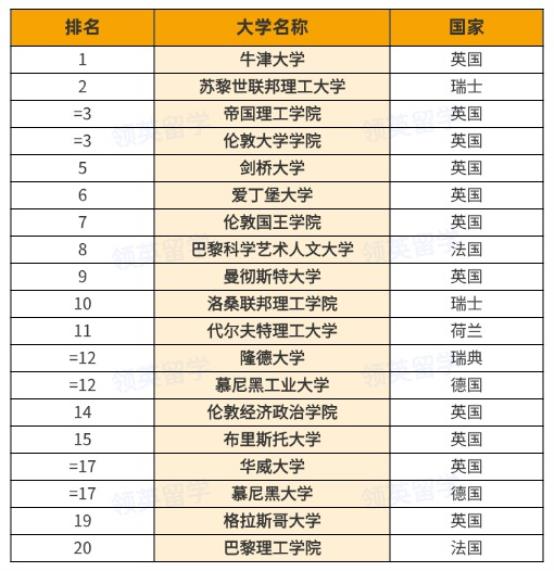 | 排名 | 大学名称 | 国家 |
|---|---|---|
| 1 | 牛津大学 | 英国 |
| 2 | 苏黎世联邦理工大学 | 瑞士 |
| =3 | 帝国理工学院 | 英国 |
| =3 | 伦敦大学学院 | 英国 |
| 5 | 剑桥大学 | 英国 |
| 6 | 爱丁堡大学 | 英国 |
| 7 | 伦敦国王学院 | 英国 |
| 8 | 巴黎科学艺术人文大学 | 法国 |
| 9 | 曼彻斯特大学 | 英国 |
| 10 | 洛桑联邦理工学院 | 瑞士 |
| 11 | 代尔夫特理工大学 | 荷兰 |
| =12 | 隆德大学 | 瑞典 |
| =12 | 慕尼黑工业大学 | 德国 |
| 14 | 伦敦经济政治学院 | 英国 |
| 15 | 布里斯托大学 | 英国 |
| =17 | 华威大学 | 英国 |
| =17 | 慕尼黑大学 | 德国 |
| 19 | 格拉斯哥大学 | 英国 |
| 20 | 巴黎理工学院 | 法国 |

领英留学 领英留学 领英留学 领英留学 领英留学 领英留学 领英留学 领英留学